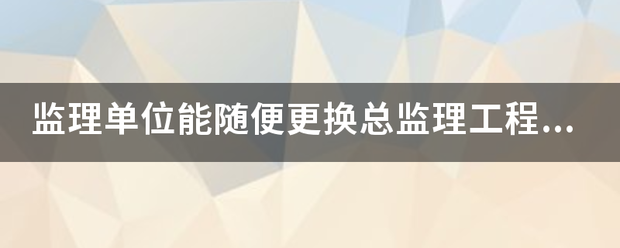 监理单位能随便更换总监理工程...